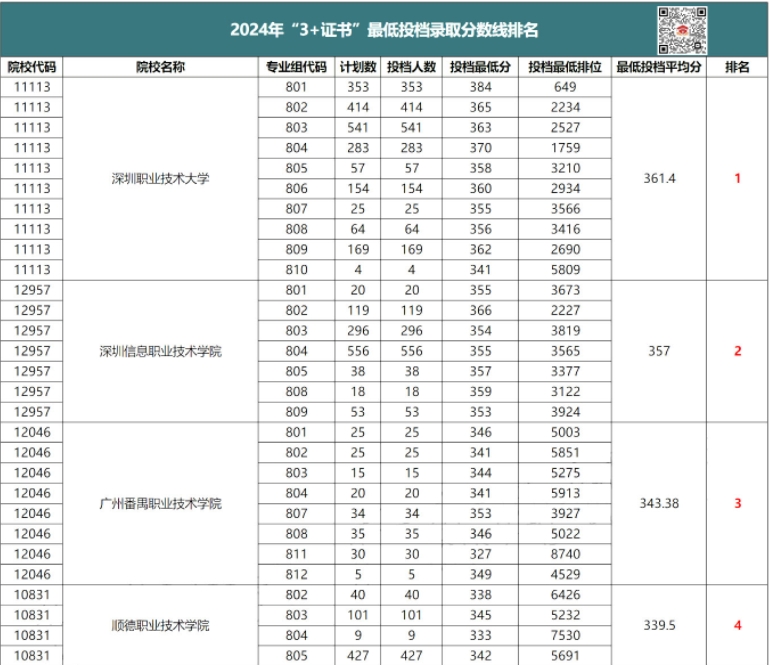 2024年“3+证书”最低投档录取分数线排名

| 院校代码 | 院校名称 | 专业组代码 | 计划数 | 投档人数 | 投档最低分 | 投档最低排位 | 最低投档平均分 | 排名 |
|---|---|---|---|---|---|---|---|---|
| 11113 | 深圳职业技术大学 | 801 | 353 | 353 | 384 | 649 | 361.4 | 1 |
| 11113 | | 802 | 414 | 414 | 365 | 2234 | | |
| 11113 | | 803 | 541 | 541 | 363 | 2527 | | |
| 11113 | | 804 | 283 | 283 | 370 | 1759 | | |
| 11113 | | 805 | 57 | 57 | 358 | 3210 | | |
| 11113 | | 806 | 154 | 154 | 360 | 2934 | | |
| 11113 | | 807 | 25 | 25 | 355 | 3566 | | |
| 11113 | | 808 | 64 | 64 | 356 | 3416 | | |
| 11113 | | 809 | 169 | 169 | 362 | 2690 | | |
| 11113 | | 810 | 4 | 4 | 341 | 5809 | | |
| 12957 | 深圳信息职业技术学院 | 801 | 20 | 20 | 355 | 3673 | 357 | 2 |
| 12957 | | 802 | 119 | 119 | 366 | 2227 | | |
| 12957 | | 803 | 296 | 296 | 354 | 3819 | | |
| 12957 | | 804 | 556 | 556 | 355 | 3565 | | |
| 12957 | | 805 | 38 | 38 | 357 | 3377 | | |
| 12957 | | 808 | 18 | 18 | 359 | 3122 | | |
| 12957 | | 809 | 53 | 53 | 353 | 3924 | | |
| 12046 | 广州番禺职业技术学院 | 801 | 25 | 25 | 346 | 5003 | 343.38 | 3 |
| 12046 | | 802 | 25 | 25 | 341 | 5851 | | |
| 12046 | | 803 | 15 | 15 | 344 | 5275 | | |
| 12046 | | 804 | 20 | 20 | 341 | 5913 | | |
| 12046 | | 807 | 34 | 34 | 353 | 3927 | | |
| 12046 | | 808 | 35 | 35 | 346 | 5022 | | |
| 12046 | | 811 | 30 | 30 | 327 | 8740 | | |
| 12046 | | 812 | 5 | 5 | 349 | 4529 | | |
| 10831 | 顺德职业技术学院 | 802 | 40 | 40 | 338 | 6426 | 339.5 | 4 |
| 10831 | | 803 | 101 | 101 | 345 | 5232 | | |
| 10831 | | 804 | 9 | 9 | 333 | 7530 | | |
| 10831 | | 805 | 427 | 427 | 342 | 5691 | | |